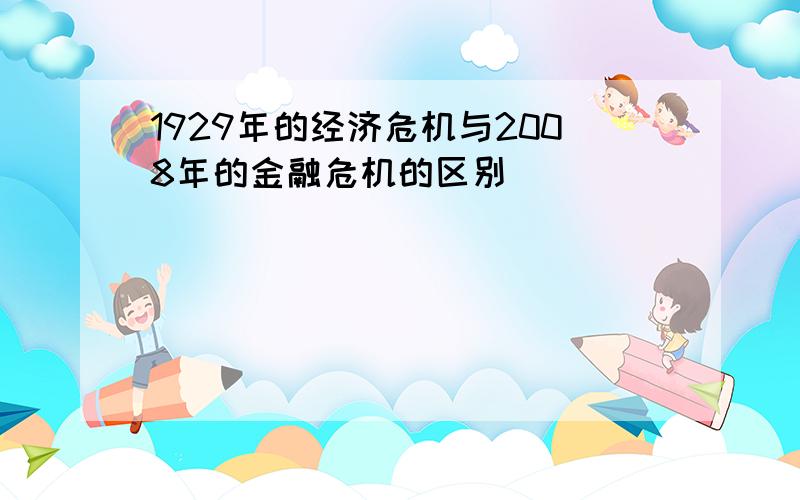 1929年的经济危机与2008年的金融危机的区别